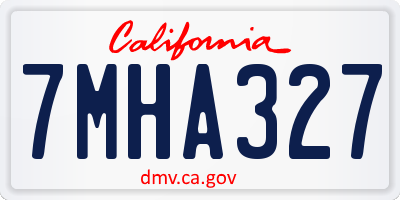 California

7MHA327

dmv.ca.gov